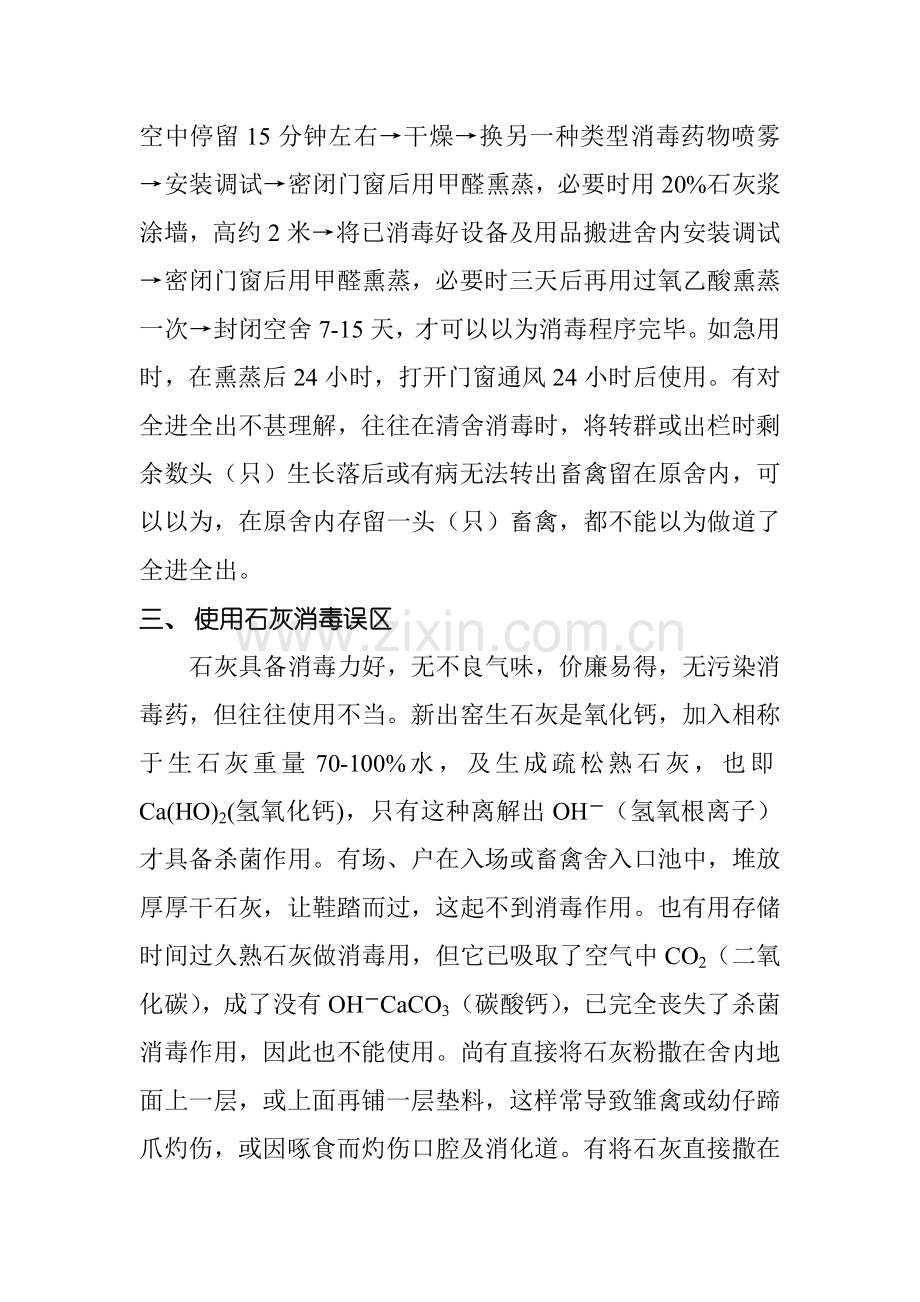 空中停留15分钟左右→干燥→换另一种类型消毒药物喷雾→安装调试→密闭门窗后用甲醛熏蒸，必要时用20%石灰浆涂墙，高约2米→将已消毒好设备及用品搬进舍内安装调试→密闭门窗后用甲醛熏蒸，必要时三天后再用过氧乙酸熏蒸一次→封闭空舍7-15天，才可以以为消毒程序完毕。如急用时，在熏蒸后24小时，打开门窗通风24小时后使用。有对全进全出不甚理解，往往在清舍消毒时，将转群或出栏时剩余数头（只）生长落后或有病无法转出畜禽留在原舍内，可以以为，在原舍内存留一头（只）畜禽，都不能以为做道了全进全出。

三、 使用石灰消毒误区

石灰具备消毒力好，无不良气味，价廉易得，无污染消毒药，但往往使用不当。新出窑生石灰是氧化钙，加入相称于生石灰重量70-100%水，及生成疏松熟石灰，也即$Ca(HO)_2$(氢氧化钙)，只有这种离解出$OH^-$（氢氧根离子）才具备杀菌作用。有场、户在入场或畜禽舍入口池中，堆放厚厚干石灰，让鞋踏而过，这起不到消毒作用。也有用存储时间过久熟石灰做消毒用，但它已吸取了空气中$CO_2$（二氧化碳），成了没有$OH^-CaCO_3$（碳酸钙），已完全丧失了杀菌消毒作用，因此也不能使用。尚有直接将石灰粉撒在舍内地面上一层，或上面再铺一层垫料，这样常导致雏禽或幼仔蹄爪灼伤，或因啄食而灼伤口腔及消化道。有将石灰直接撒在

www.zixin.com.cn